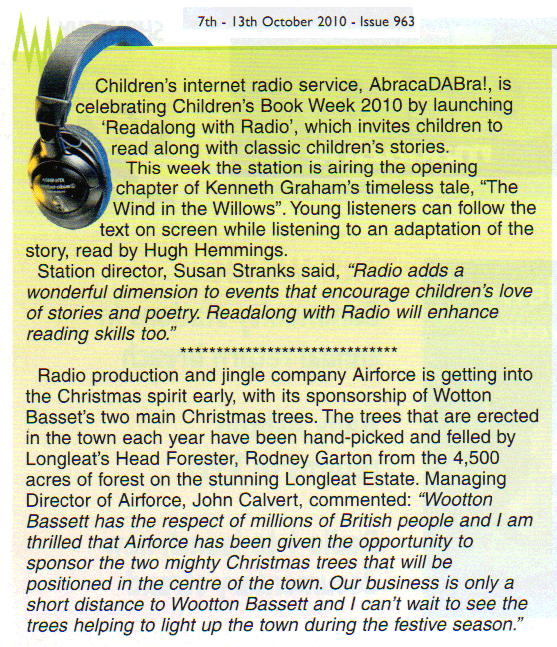 7th - 13th October 2010 - Issue 963

Children's internet radio service, AbracaDABra!, is celebrating Children's Book Week 2010 by launching 'Readalong with Radio', which invites children to read along with classic children's stories.

This week the station is airing the opening chapter of Kenneth Graham's timeless tale, "The Wind in the Willows". Young listeners can follow the text on screen while listening to an adaptation of the story, read by Hugh Hemmings.

Station director, Susan Stranks said, "Radio adds a wonderful dimension to events that encourage children's love of stories and poetry. Readalong with Radio will enhance reading skills too."

******************************

Radio production and jingle company Airforce is getting into the Christmas spirit early, with its sponsorship of Wotton Basset's two main Christmas trees. The trees that are erected in the town each year have been hand-picked and felled by Longleat's Head Forester, Rodney Garton from the 4,500 acres of forest on the stunning Longleat Estate. Managing Director of Airforce, John Calvert, commented: "Wootton Bassett has the respect of millions of British people and I am thrilled that Airforce has been given the opportunity to sponsor the two mighty Christmas trees that will be positioned in the centre of the town. Our business is only a short distance to Wootton Bassett and I can't wait to see the trees helping to light up the town during the festive season."